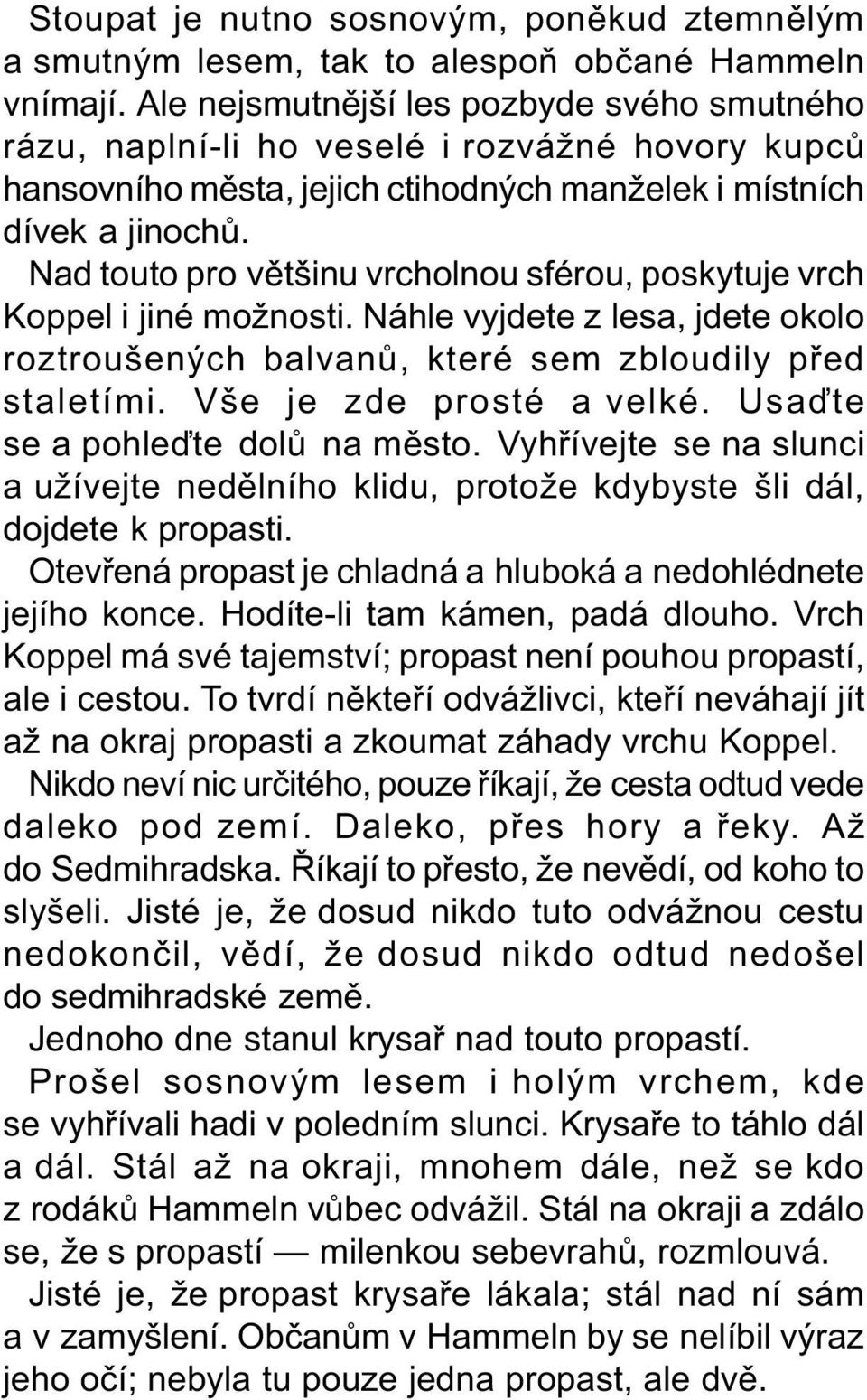 Stoupat je nutno sosnovým, poněkud ztemnělým a smutným lesem, tak to alespoň občané Hammeln vnímají. Ale nejsmutnější les pozbyde svého smutného rázu, naplní-li ho veselé i rozvážné hovory kupců hansovního města, jejich ctihodných manželek i místních dívek a jinochů.

Nad touto pro většinu vrcholnou sférou, poskytuje vrch Koppel i jiné možnosti. Náhle vyjdete z lesa, jdete okolo roztroušených balvanů, které sem zbloudily před staletími. Vše je zde prosté a velké. Usaďte se a pohleďte dolů na město. Vyhřívejte se na slunci a užívejte nedělního klidu, protože kdybyste šli dál, dojdete k propasti.

Otevřená propast je chladná a hluboká a nedohlédnete jejího konce. Hodíte-li tam kámen, padá dlouho. Vrch Koppel má své tajemství; propast není pouhou propastí, ale i cestou. To tvrdí někteří odvážlivci, kteří neváhají jít až na okraj propasti a zkoumat záhady vrchu Koppel.

Nikdo neví nic určitého, pouze říkají, že cesta odtud vede daleko pod zemí. Daleko, přes hory a řeky. Až do Sedmihradska. Říkají to přesto, že nevědí, od koho to slyšeli. Jisté je, že dosud nikdo tuto odvážnou cestu nedokončil, vědí, že dosud nikdo odtud nedošel do sedmihradské země.

Jednoho dne stanul krysař nad touto propastí.

Prošel sosnovým lesem i holým vrchem, kde se vyhřívali hadi v poledním slunci. Krysaře to táhlo dál a dál. Stál až na okraji, mnohem dále, než se kdo z rodáků Hammeln vůbec odvážil. Stál na okraji a zdálo se, že s propastí — milenkou sebevrahů, rozmlouvá.

Jisté je, že propast krysaře lákala; stál nad ní sám a v zamyšlení. Občanům v Hammeln by se nelíbil výraz jeho očí; nebyla tu pouze jedna propast, ale dvě.